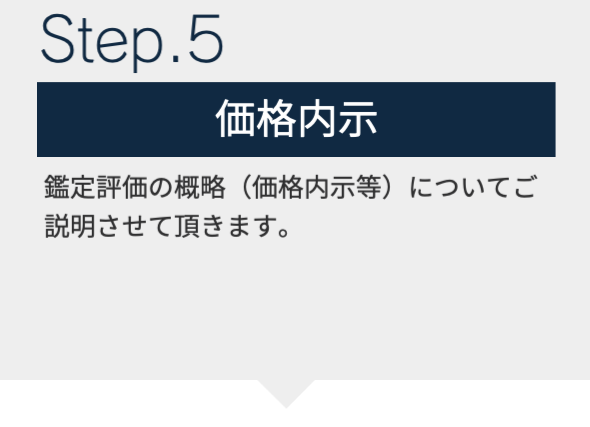 Step.5

価格内示

鑑定評価の概略（価格内示等）についてご説明させて頂きます。